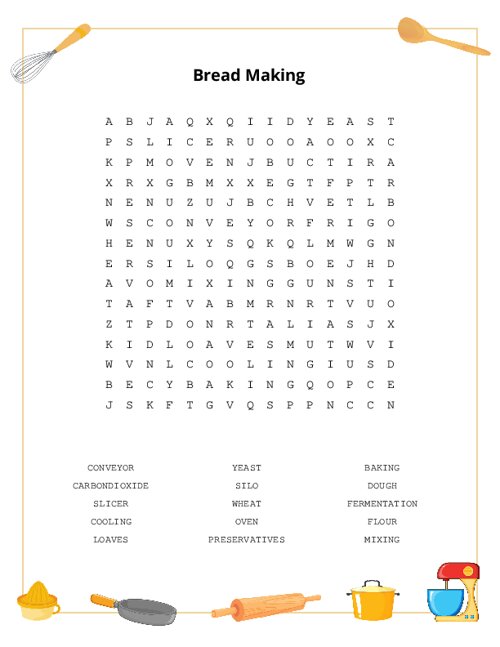 Bread Making

A B J A Q X Q I I D Y E A S T
P S L I C E R U O O A O O X C
K P M O V E N J B U C T I R A
X R X G B M X X E G T F P T R
N E N U Z U J B C H V E T L B
W S C O N V E Y O R F R I G O
H E N U X Y S Q K Q L M W G N
E R S I L O Q G S B O E J H D
A V O M I X I N G G U N S T I
T A F T V A B M R N R T V U O
Z T P D O N R T A L I A S J X
K I D L O A V E S M U T W V I
W V N L C O O L I N G I U S D
B E C Y B A K I N G Q O P C E
J S K F T G V Q S P P N C C N

CONVEYOR
CARBONDIOXIDE
SLICER
COOLING
LOAVES

YEAST
SILO
WHEAT
OVEN
PRESERVATIVES

BAKING
DOUGH
FERMENTATION
FLOUR
MIXING